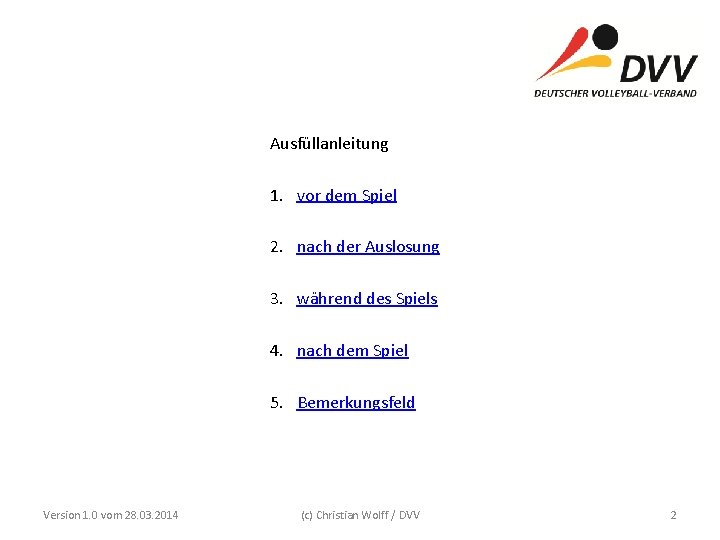 DVV
DEUTSCHER VOLLEYBALL-VERBAND

Ausfüllanleitung

1. vor dem Spiel

2. nach der Auslosung

3. während des Spiels

4. nach dem Spiel

5. Bemerkungsfeld

Version 1.0 vom 28.03.2014

(c) Christian Wolff / DVV

2